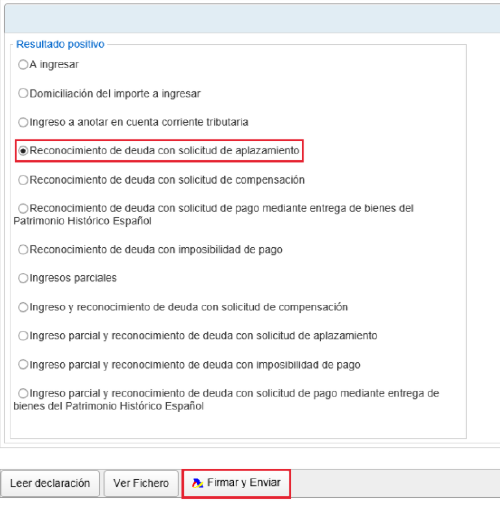 Resultado positivo

A ingresar

Domiciliación del importe a ingresar

Ingreso a anotar en cuenta corriente tributaria

Reconocimiento de deuda con solicitud de aplazamiento

Reconocimiento de deuda con solicitud de compensación

Reconocimiento de deuda con solicitud de pago mediante entrega de bienes del Patrimonio Histórico Español

Reconocimiento de deuda con imposibilidad de pago

Ingresos parciales

Ingreso y reconocimiento de deuda con solicitud de compensación

Ingreso parcial y reconocimiento de deuda con solicitud de aplazamiento

Ingreso parcial y reconocimiento de deuda con imposibilidad de pago

Ingreso parcial y reconocimiento de deuda con solicitud de pago mediante entrega de bienes del Patrimonio Histórico Español

Leer declaración

Ver Fichero

Firmar y Enviar